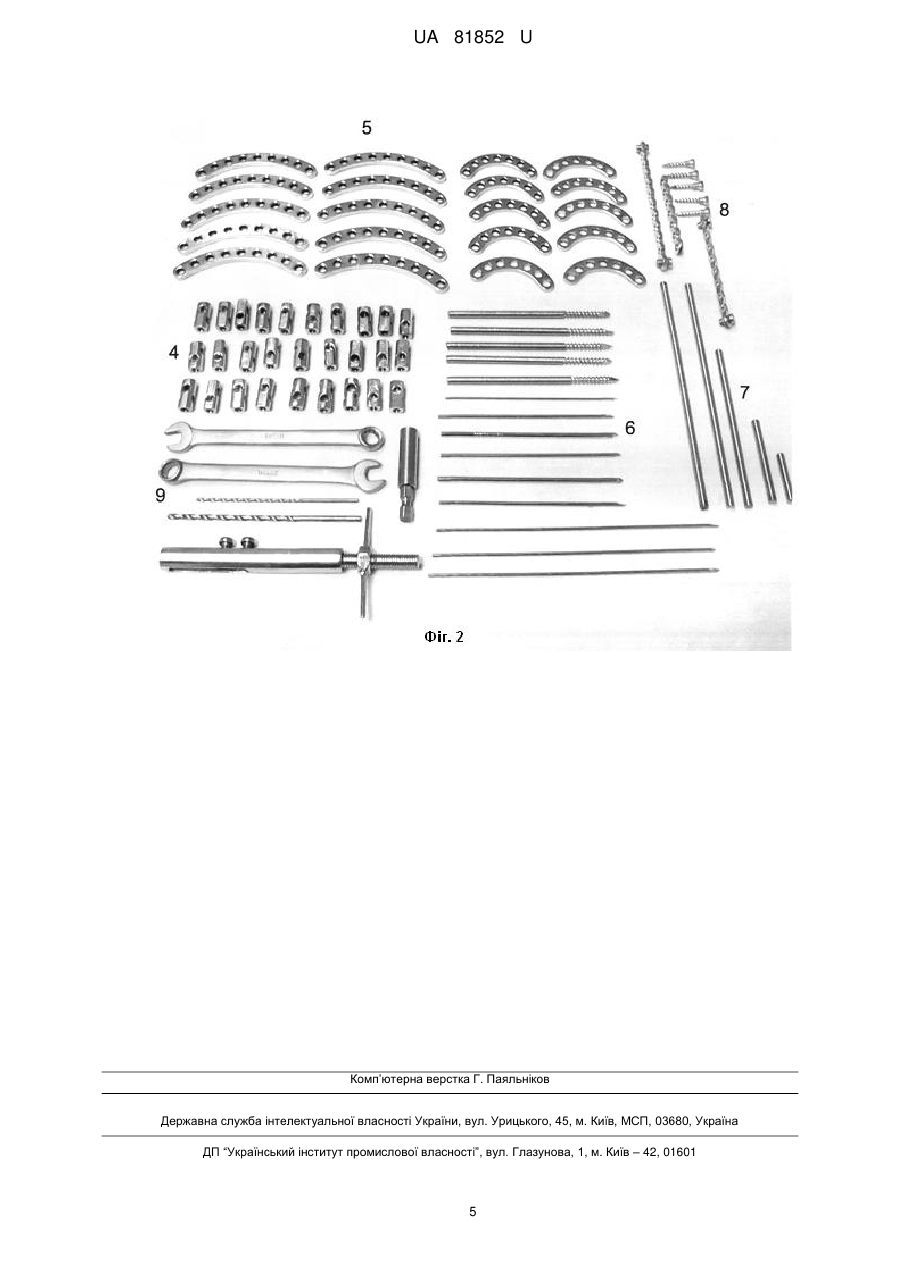 UA 81852 U

5

8

4

7

6

9

Фіг. 2

Комп'ютерна верстка Г. Паяльніков

Державна служба інтелектуальної власності України, вул. Урицького, 45, м. Київ, МСП, 03680, Україна

ДП "Український інститут промислової власності", вул. Глазунова, 1, м. Київ – 42, 01601

5